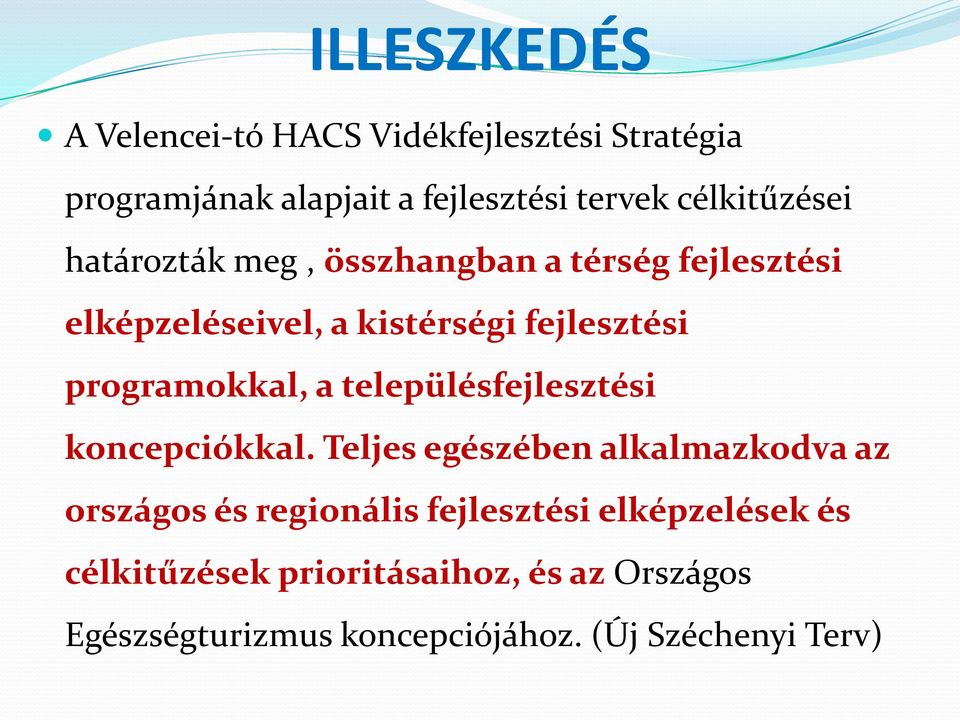 ILLESZKEDÉS

A Velencei-tó HACS Vidékfejlesztési Stratégia programjának alapjait a fejlesztési tervek célkitűzései határozták meg , összhangban a térség fejlesztési elképzeléseivel, a kistérségi fejlesztési programokkal, a településfejlesztési koncepciókkal. Teljes egészében alkalmazkodva az országos és regionális fejlesztési elképzelések és célkitűzések prioritásaihoz, és az Országos Egészségturizmus koncepciójához. (Új Széchenyi Terv)